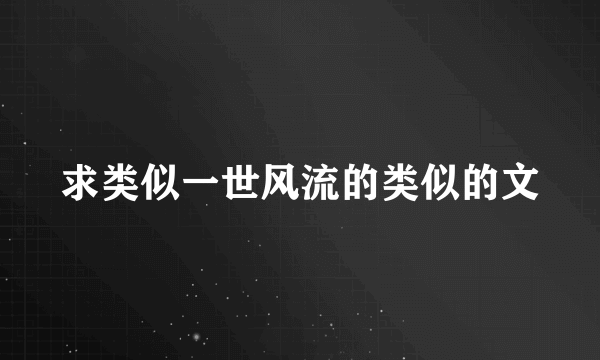 求类似一世风流的类似的文